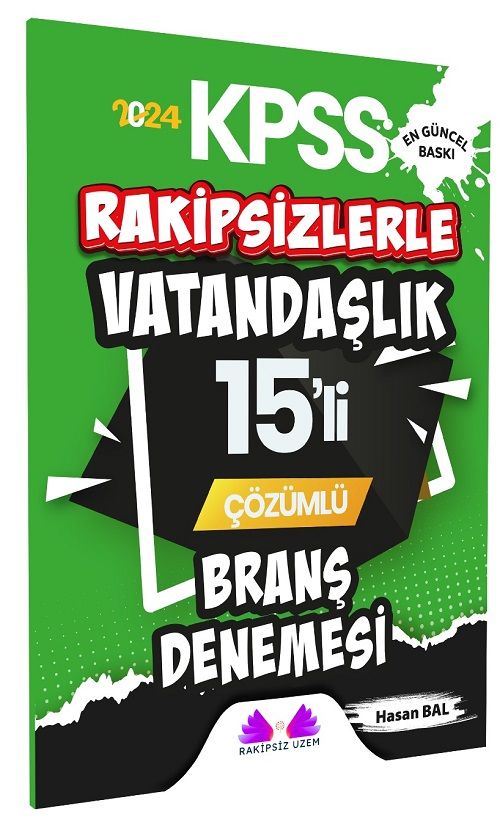 2024 KPSS

EN GÜNCEL BASKI

RAKİPSİZLERLE

VATANDAŞLIK

15'li

ÇÖZÜMLÜ

BRANŞ DENEMESİ

Hasan BAL

RAKİPSİZ UZEM